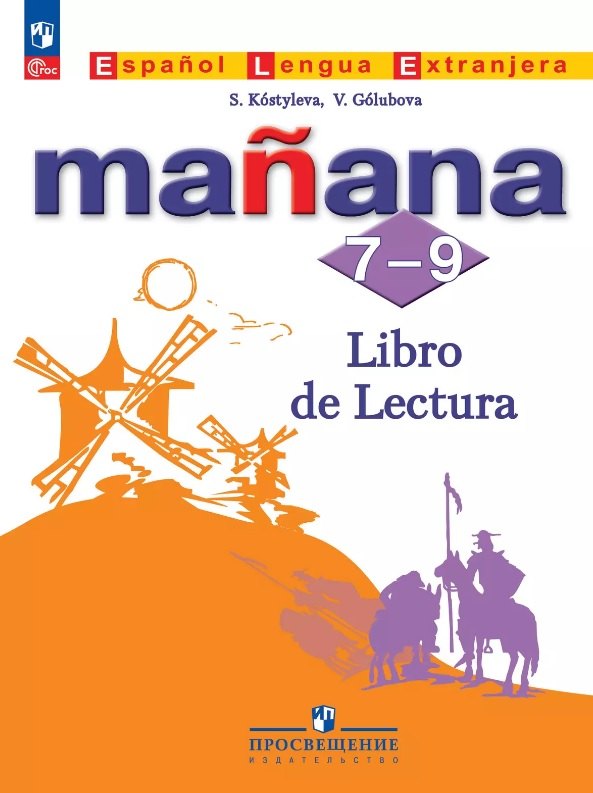 ФГОС

Español Lengua Extranjera

S. Kóstyleva, V. Gólubova

mañana

7–9

Libro de Lectura

ПРОСВЕЩЕНИЕ
ИЗДАТЕЛЬСТВО